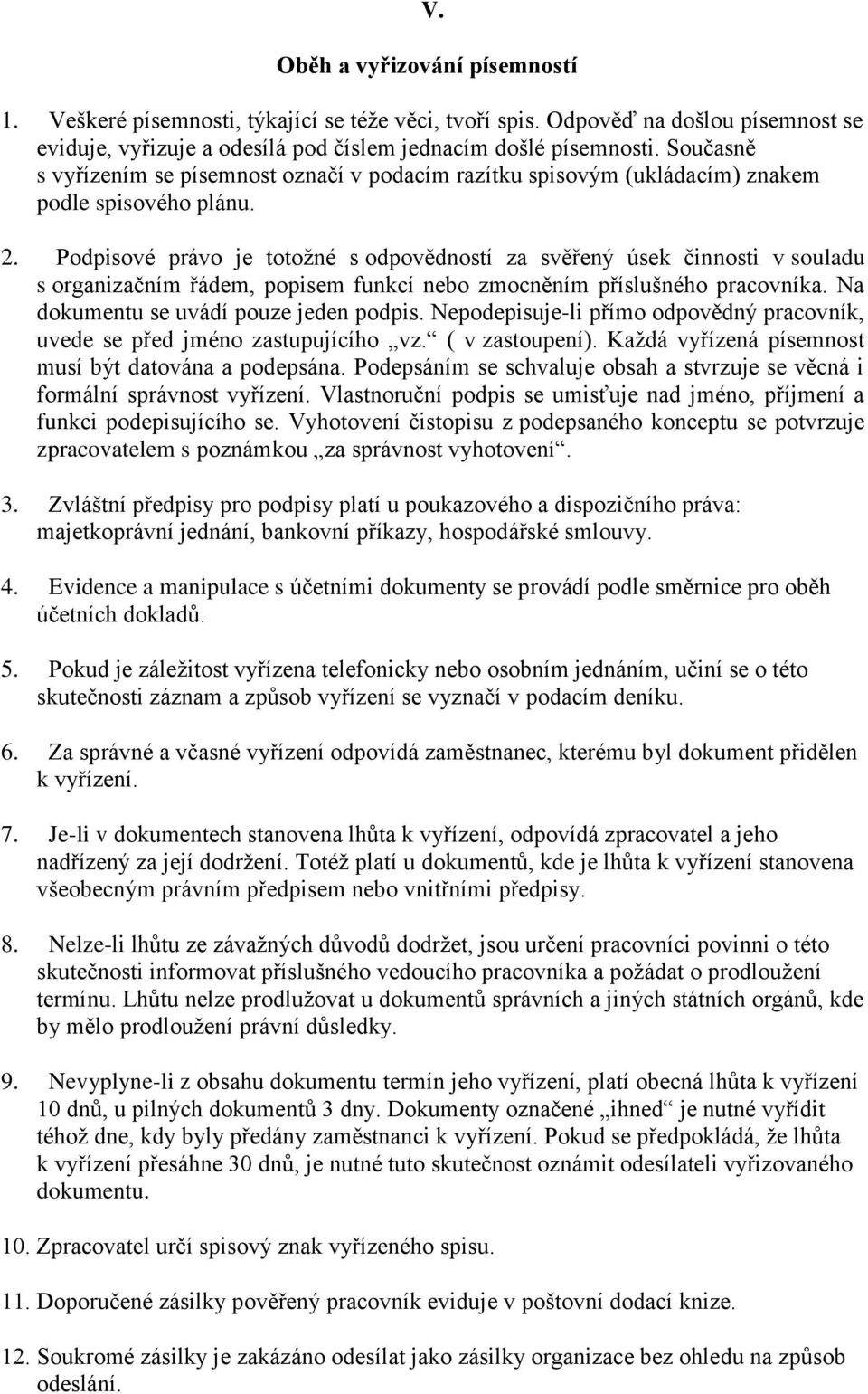 V.

Oběh a vyřizování písemností

1. Veškeré písemnosti, týkající se téže věci, tvoří spis. Odpověď na došlou písemnost se eviduje, vyřizuje a odesílá pod číslem jednacím došlé písemnosti. Současně s vyřízením se písemnost označí v podacím razítku spisovým (ukládacím) znakem podle spisového plánu.

2. Podpisové právo je totožné s odpovědností za svěřený úsek činnosti v souladu s organizačním řádem, popisem funkcí nebo zmocněním příslušného pracovníka. Na dokumentu se uvádí pouze jeden podpis. Nepodepisuje-li přímo odpovědný pracovník, uvede se před jméno zastupujícího „vz.“ ( v zastoupení). Každá vyřízená písemnost musí být datována a podepsána. Podepsáním se schvaluje obsah a stvrzuje se věcná i formální správnost vyřízení. Vlastnoruční podpis se umisťuje nad jméno, příjmení a funkci podepisujícího se. Vyhotovení čistopisu z podepsaného konceptu se potvrzuje zpracovatelem s poznámkou „za správnost vyhotovení“.

3. Zvláštní předpisy pro podpisy platí u poukazového a dispozičního práva: majetkoprávní jednání, bankovní příkazy, hospodářské smlouvy.

4. Evidence a manipulace s účetními dokumenty se provádí podle směrnice pro oběh účetních dokladů.

5. Pokud je záležitost vyřízena telefonicky nebo osobním jednáním, učiní se o této skutečnosti záznam a způsob vyřízení se vyznačí v podacím deníku.

6. Za správné a včasné vyřízení odpovídá zaměstnanec, kterému byl dokument přidělen k vyřízení.

7. Je-li v dokumentech stanovena lhůta k vyřízení, odpovídá zpracovatel a jeho nadřízený za její dodržení. Totéž platí u dokumentů, kde je lhůta k vyřízení stanovena všeobecným právním předpisem nebo vnitřními předpisy.

8. Nelze-li lhůtu ze závažných důvodů dodržet, jsou určení pracovníci povinni o této skutečnosti informovat příslušného vedoucího pracovníka a požádat o prodloužení termínu. Lhůtu nelze prodlužovat u dokumentů správních a jiných státních orgánů, kde by mělo prodloužení právní důsledky.

9. Nevyplyne-li z obsahu dokumentu termín jeho vyřízení, platí obecná lhůta k vyřízení 10 dnů, u pilných dokumentů 3 dny. Dokumenty označené „ihned“ je nutné vyřídit téhož dne, kdy byly předány zaměstnanci k vyřízení. Pokud se předpokládá, že lhůta k vyřízení přesáhne 30 dnů, je nutné tuto skutečnost oznámit odesílateli vyřizovaného dokumentu.

10. Zpracovatel určí spisový znak vyřízeného spisu.

11. Doporučené zásilky pověřený pracovník eviduje v poštovní dodací knize.

12. Soukromé zásilky je zakázáno odesílat jako zásilky organizace bez ohledu na způsob odeslání.